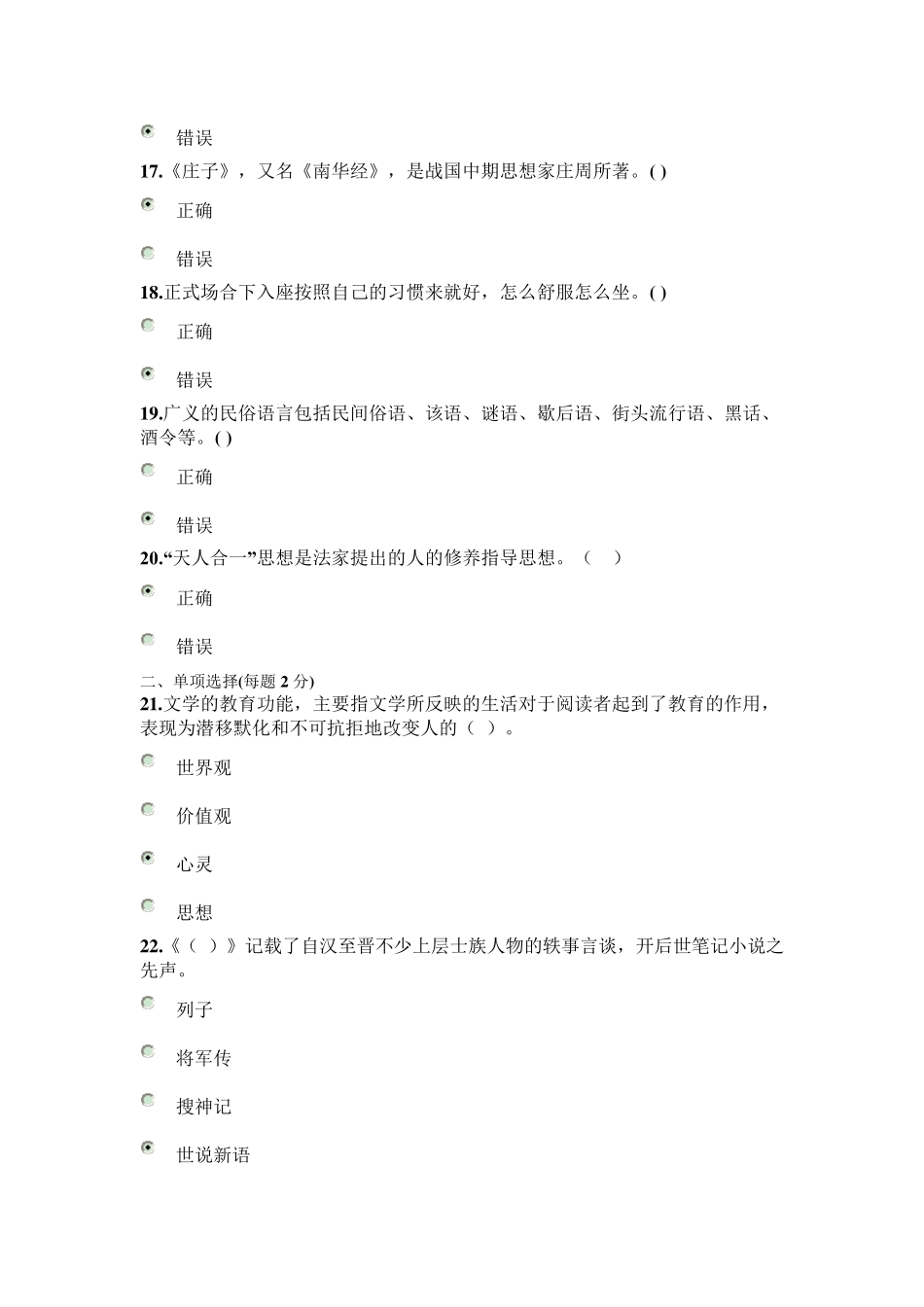 错误

17.《庄子》，又名《南华经》，是战国中期思想家庄周所著。( )

正确

错误

18.正式场合下入座按照自己的习惯来就好，怎么舒服怎么坐。( )

正确

错误

19.广义的民俗语言包括民间俗语、该语、谜语、歇后语、街头流行语、黑话、酒令等。( )

正确

错误

20.“天人合一”思想是法家提出的人的修养指导思想。（ ）

正确

错误

二、单项选择(每题 2 分)

21.文学的教育功能，主要指文学所反映的生活对于阅读者起到了教育的作用，表现为潜移默化和不可抗拒地改变人的（ ）。

世界观

价值观

心灵

思想

22.《（ ）》记载了自汉至晋不少上层士族人物的轶事言谈，开后世笔记小说之先声。

列子

将军传

搜神记

世说新语